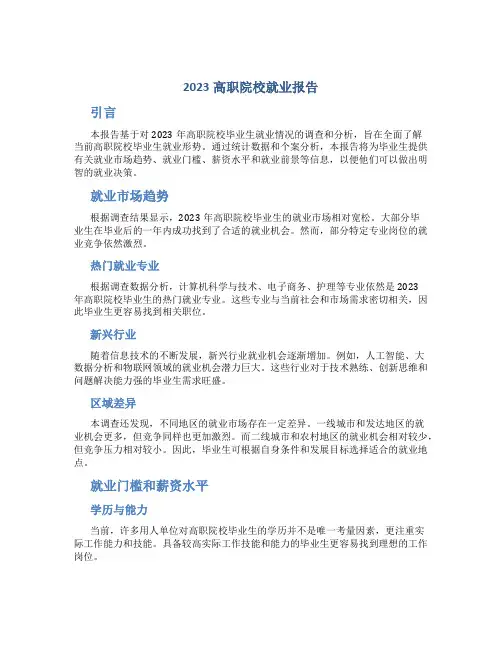 2023 高职院校就业报告

引言

本报告基于对 2023 年高职院校毕业生就业情况的调查和分析，旨在全面了解当前高职院校毕业生就业形势。通过统计数据和个案分析，本报告将为毕业生提供有关就业市场趋势、就业门槛、薪资水平和就业前景等信息，以便他们可以做出明智的就业决策。

就业市场趋势

根据调查结果显示，2023 年高职院校毕业生的就业市场相对宽松。大部分毕业生在毕业后的一年内成功找到了合适的就业机会。然而，部分特定专业岗位的就业竞争依然激烈。

热门就业专业

根据调查数据分析，计算机科学与技术、电子商务、护理等专业依然是 2023 年高职院校毕业生的热门就业专业。这些专业与当前社会和市场需求密切相关，因此毕业生更容易找到相关职位。

新兴行业

随着信息技术的不断发展，新兴行业就业机会逐渐增加。例如，人工智能、大数据分析和物联网领域的就业机会潜力巨大。这些行业对于技术熟练、创新思维和问题解决能力强的毕业生需求旺盛。

区域差异

本调查还发现，不同地区的就业市场存在一定差异。一线城市和发达地区的就业机会更多，但竞争同样也更加激烈。而二线城市和农村地区的就业机会相对较少，但竞争压力相对较小。因此，毕业生可根据自身条件和发展目标选择适合的就业地点。

就业门槛和薪资水平

学历与能力

当前，许多用人单位对高职院校毕业生的学历并不是唯一考量因素，更注重实际工作能力和技能。具备较高实际工作技能和能力的毕业生更容易找到理想的工作岗位。